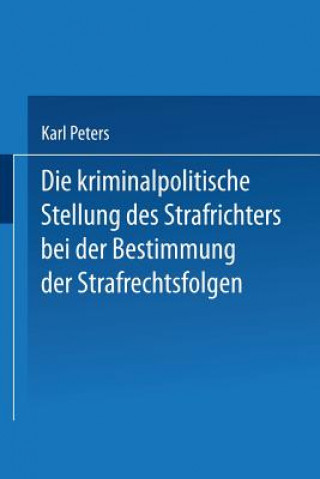 Karl Peters

Die kriminalpolitische Stellung des Strafrichters bei der Bestimmung der Strafrechtsfolgen